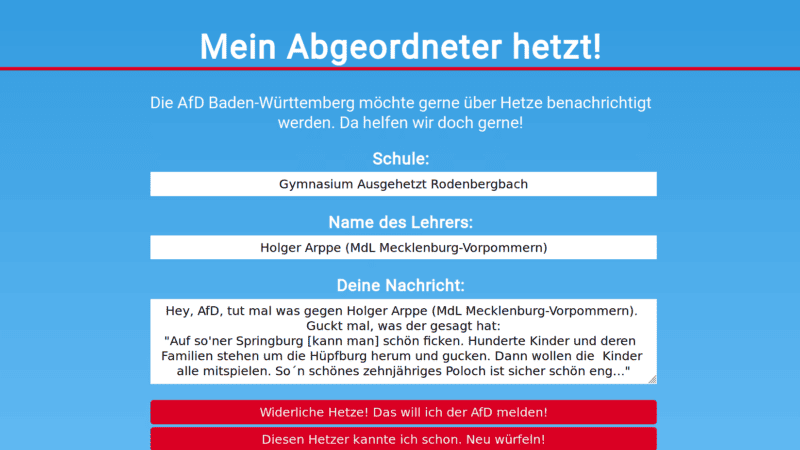 Mein Abgeordneter hetzt!

Die AfD Baden-Württemberg möchte gerne über Hetze benachrichtigt werden. Da helfen wir doch gerne!

Schule:

Gymnasium Ausgehetzt Rodenbergbach

Name des Lehrers:

Holger Arppe (MdL Mecklenburg-Vorpommern)

Deine Nachricht:

Hey, AfD, tut mal was gegen Holger Arppe (MdL Mecklenburg-Vorpommern). Guckt mal, was der gesagt hat:
"Auf so'ner Springburg [kann man] schön ficken. Hunderte Kinder und deren Familien stehen um die Hüpfburg herum und gucken. Dann wollen die Kinder alle mitspielen. So´n schönes zehnjähriges Poloch ist sicher schön eng..."

Widerliche Hetze! Das will ich der AfD melden!

Diesen Hetzer kannte ich schon. Neu würfeln!